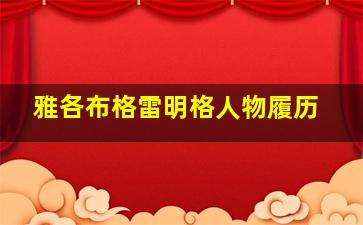 雅各布格雷明格人物履历